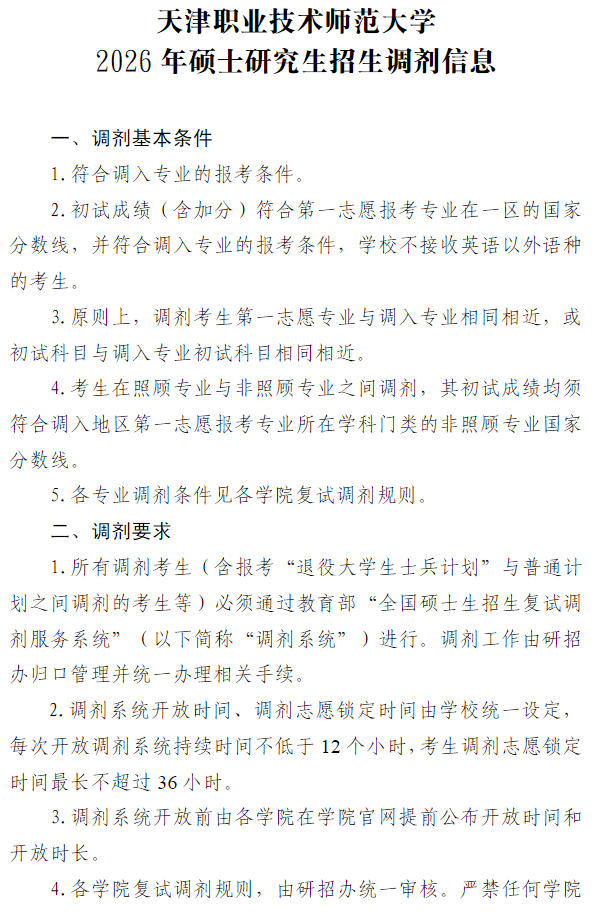 天津职业技术师范大学
2026 年硕士研究生招生调剂信息

一、调剂基本条件

1. 符合调入专业的报考条件。

2. 初试成绩（含加分）符合第一志愿报考专业在一区的国家分数线，并符合调入专业的报考条件，学校不接收英语以外语种的考生。

3. 原则上，调剂考生第一志愿专业与调入专业相同相近，或初试科目与调入专业初试科目相同相近。

4. 考生在照顾专业与非照顾专业之间调剂，其初试成绩均须符合调入地区第一志愿报考专业所在学科门类的非照顾专业国家分数线。

5. 各专业调剂条件见各学院复试调剂规则。

二、调剂要求

1. 所有调剂考生（含报考“退役大学生士兵计划”与普通计划之间调剂的考生等）必须通过教育部“全国硕士生招生复试调剂服务系统”（以下简称“调剂系统”）进行。调剂工作由研招办归口管理并统一办理相关手续。

2. 调剂系统开放时间、调剂志愿锁定时间由学校统一设定，每次开放调剂系统持续时间不低于 12 个小时，考生调剂志愿锁定时间最长不超过 36 小时。

3. 调剂系统开放前由各学院在学院官网提前公布开放时间和开放时长。

4. 各学院复试调剂规则，由研招办统一审核。严禁任何学院